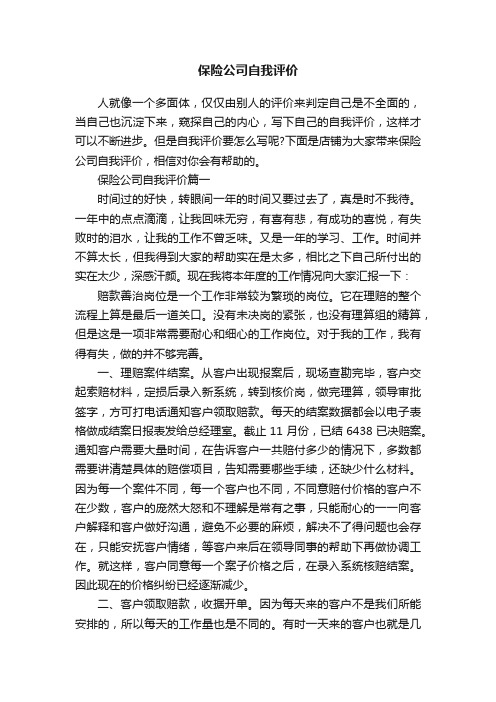 保险公司自我评价

人就像一个多面体，仅仅由别人的评价来判定自己是不全面的，当自己也沉淀下来，窥探自己的内心，写下自己的自我评价，这样才可以不断进步。但是自我评价要怎么写呢?下面是店铺为大家带来保险公司自我评价，相信对你会有帮助的。

保险公司自我评价篇一

时间过的好快，转眼间一年的时间又要过去了，真是时不我待。一年中的点点滴滴，让我回味无穷，有喜有悲，有成功的喜悦，有失败时的泪水，让我的工作不曾乏味。又是一年的学习、工作。时间并不算太长，但我得到大家的帮助实在是太多，相比之下自己所付出的实在太少，深感汗颜。现在我将本年度的工作情况向大家汇报一下：

赔款善治岗位是一个工作非常较为繁琐的岗位。它在理赔的整个流程上算是最后一道关口。没有未决岗的紧张，也没有理算组的精算，但是这是一项非常需要耐心和细心的工作岗位。对于我的工作，我有得有失，做的并不够完善。

一、理赔案件结案。从客户出现报案后，现场查勘完毕，客户交起索赔材料，定损后录入新系统，转到核价岗，做完理算，领导审批签字，方可打电话通知客户领取赔款。每天的结案数据都会以电子表格做成结案日报表发给总经理室。截止 11 月份，已结 6438 已决赔案。通知客户需要大量时间，在告诉客户一共赔付多少的情况下，多数都需要讲清楚具体的赔偿项目，告知需要哪些手续，还缺少什么材料。因为每一个案件不同，每一个客户也不同，不同意赔付价格的客户不在少数，客户的庞然大怒和不理解是常有之事，只能耐心的一一向客户解释和客户做好沟通，避免不必要的麻烦，解决不了得问题也会存在，只能安抚客户情绪，等客户来后在领导同事的帮助下再做协调工作。就这样，客户同意每一个案子价格之后，在录入系统核赔结案。因此现在的价格纠纷已经逐渐减少。

二、客户领取赔款，收据开单。因为每天来的客户不是我们所能安排的，所以每天的工作量也是不同的。有时一天来的客户也就是几